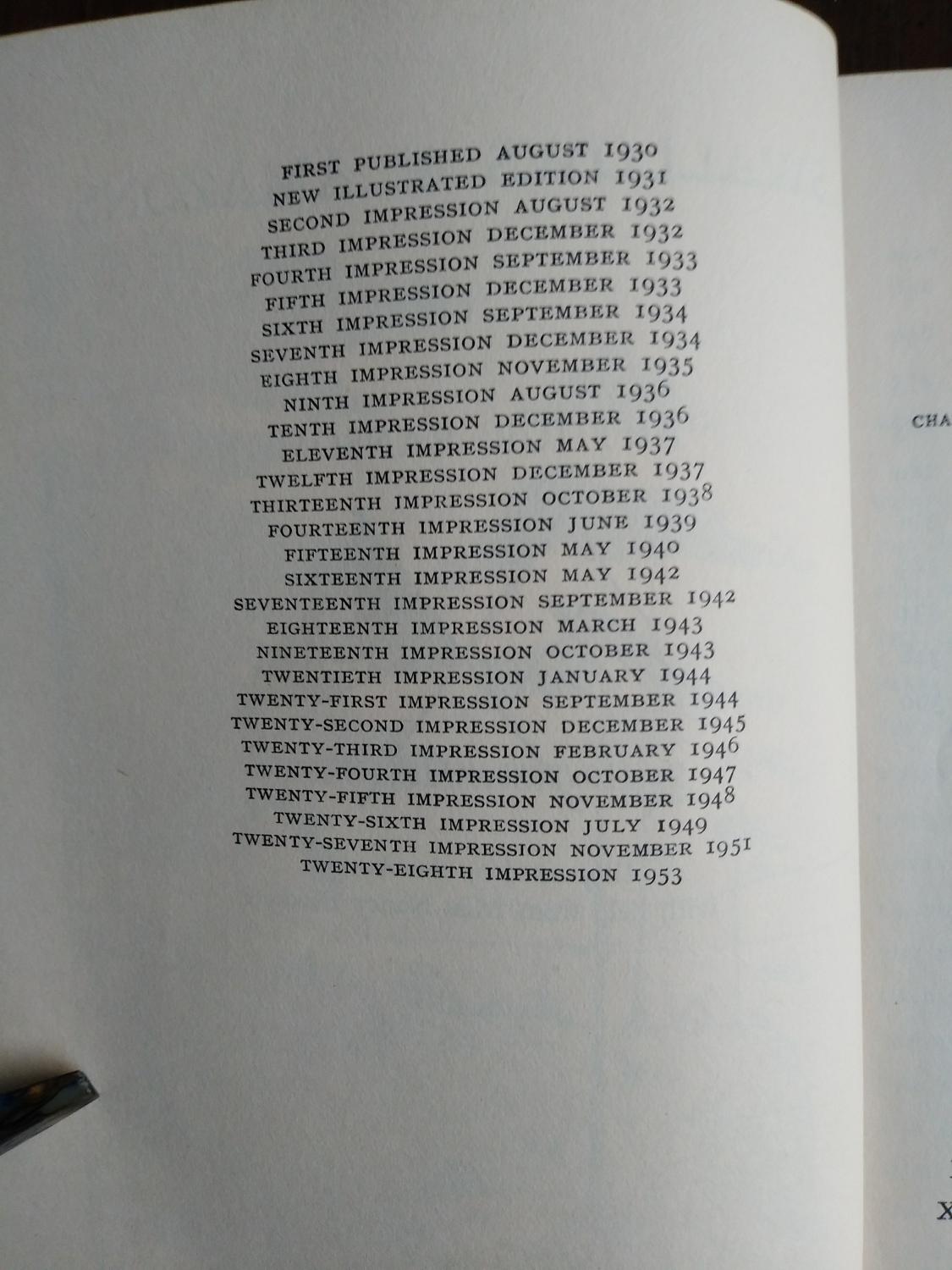 FIRST PUBLISHED AUGUST 1930
NEW ILLUSTRATED EDITION 1931
SECOND IMPRESSION AUGUST 1932
THIRD IMPRESSION DECEMBER 1932
FOURTH IMPRESSION SEPTEMBER 1933
FIFTH IMPRESSION DECEMBER 1933
SIXTH IMPRESSION SEPTEMBER 1934
SEVENTH IMPRESSION DECEMBER 1934
EIGHTH IMPRESSION NOVEMBER 1935
NINTH IMPRESSION AUGUST 1936
TENTH IMPRESSION DECEMBER 1936
ELEVENTH IMPRESSION MAY 1937
TWELFTH IMPRESSION DECEMBER 1937
THIRTEENTH IMPRESSION OCTOBER 1938
FOURTEENTH IMPRESSION JUNE 1939
FIFTEENTH IMPRESSION MAY 1940
SIXTEENTH IMPRESSION MAY 1942
SEVENTEENTH IMPRESSION SEPTEMBER 1942
EIGHTEENTH IMPRESSION MARCH 1943
NINETEENTH IMPRESSION OCTOBER 1943
TWENTIETH IMPRESSION JANUARY 1944
TWENTY-FIRST IMPRESSION SEPTEMBER 1944
TWENTY-SECOND IMPRESSION DECEMBER 1945
TWENTY-THIRD IMPRESSION FEBRUARY 1946
TWENTY-FOURTH IMPRESSION OCTOBER 1947
TWENTY-FIFTH IMPRESSION NOVEMBER 1948
TWENTY-SIXTH IMPRESSION JULY 1949
TWENTY-SEVENTH IMPRESSION NOVEMBER 1951
TWENTY-EIGHTH IMPRESSION 1953

CHA

X